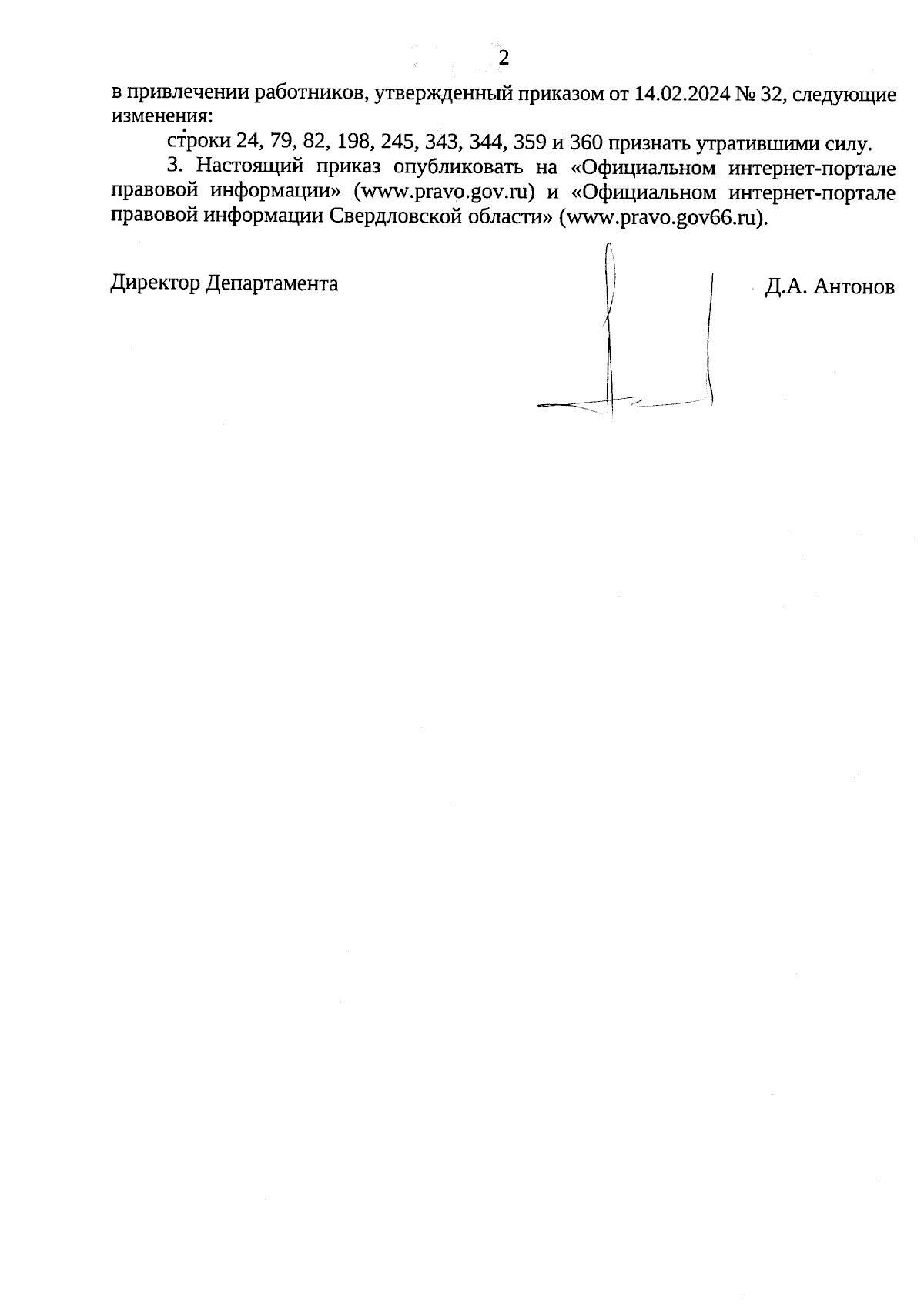 2

в привлечении работников, утвержденный приказом от 14.02.2024 № 32, следующие изменения:

строки 24, 79, 82, 198, 245, 343, 344, 359 и 360 признать утратившими силу.

3. Настоящий приказ опубликовать на «Официальном интернет-портале правовой информации» (www.pravo.gov.ru) и «Официальном интернет-портале правовой информации Свердловской области» (www.pravo.gov66.ru).

Директор Департамента Д.А. Антонов